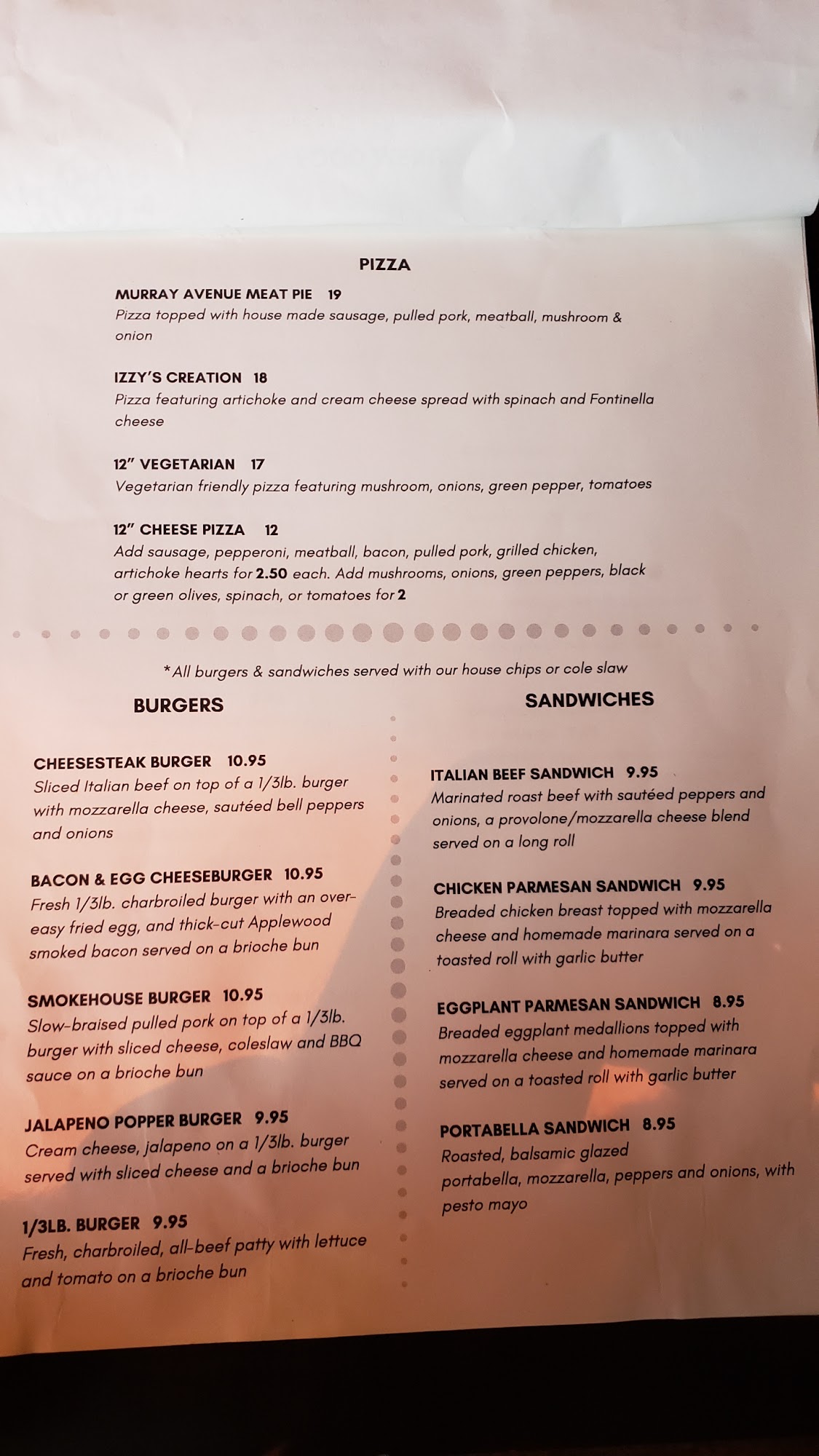 PIZZA

MURRAY AVENUE MEAT PIE 19
Pizza topped with house made sausage, pulled pork, meatball, mushroom & onion

IZZY'S CREATION 18
Pizza featuring artichoke and cream cheese spread with spinach and Fontinella cheese

12" VEGETARIAN 17
Vegetarian friendly pizza featuring mushroom, onions, green pepper, tomatoes

12" CHEESE PIZZA 12
Add sausage, pepperoni, meatball, bacon, pulled pork, grilled chicken, artichoke hearts for 2.50 each. Add mushrooms, onions, green peppers, black or green olives, spinach, or tomatoes for 2

*All burgers & sandwiches served with our house chips or cole slaw

BURGERS

CHEESESTEAK BURGER 10.95
Sliced Italian beef on top of a 1/3lb. burger with mozzarella cheese, sautéed bell peppers and onions

BACON & EGG CHEESEBURGER 10.95
Fresh 1/3lb. charbroiled burger with an over-easy fried egg, and thick-cut Applewood smoked bacon served on a brioche bun

SMOKEHOUSE BURGER 10.95
Slow-braised pulled pork on top of a 1/3lb. burger with sliced cheese, coleslaw and BBQ sauce on a brioche bun

JALAPENO POPPER BURGER 9.95
Cream cheese, jalapeno on a 1/3lb. burger served with sliced cheese and a brioche bun

1/3LB. BURGER 9.95
Fresh, charbroiled, all-beef patty with lettuce and tomato on a brioche bun

SANDWICHES

ITALIAN BEEF SANDWICH 9.95
Marinated roast beef with sautéed peppers and onions, a provolone/mozzarella cheese blend served on a long roll

CHICKEN PARMESAN SANDWICH 9.95
Breaded chicken breast topped with mozzarella cheese and homemade marinara served on a toasted roll with garlic butter

EGGPLANT PARMESAN SANDWICH 8.95
Breaded eggplant medallions topped with mozzarella cheese and homemade marinara served on a toasted roll with garlic butter

PORTABELLA SANDWICH 8.95
Roasted, balsamic glazed portabella, mozzarella, peppers and onions, with pesto mayo